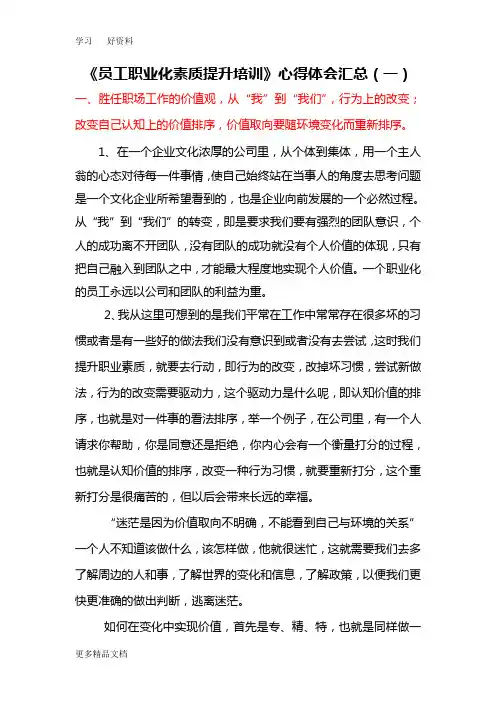 学习　　好资料

《员工职业化素质提升培训》心得体会汇总（一）

一、胜任职场工作的价值观，从“我”到“我们”，行为上的改变；改变自己认知上的价值排序，价值取向要随环境变化而重新排序。

1、在一个企业文化浓厚的公司里，从个体到集体，用一个主人翁的心态对待每一件事情，使自己始终站在当事人的角度去思考问题是一个文化企业所希望看到的，也是企业向前发展的一个必然过程。从“我”到“我们”的转变，即是要求我们要有强烈的团队意识，个人的成功离不开团队，没有团队的成功就没有个人价值的体现，只有把自己融入到团队之中，才能最大程度地实现个人价值。一个职业化的员工永远以公司和团队的利益为重。

2、我从这里可想到的是我们平常在工作中常常存在很多坏的习惯或者是有一些好的做法我们没有意识到或者没有去尝试，这时我们提升职业素质，就要去行动，即行为的改变，改掉坏习惯，尝试新做法，行为的改变需要驱动力，这个驱动力是什么呢，即认知价值的排序，也就是对一件事的看法排序，举一个例子，在公司里，有一个人请求你帮助，你是同意还是拒绝，你内心会有一个衡量打分的过程，也就是认知价值的排序，改变一种行为习惯，就要重新打分，这个重新打分是很痛苦的，但以后会带来长远的幸福。

“迷茫是因为价值取向不明确，不能看到自己与环境的关系”一个人不知道该做什么，该怎样做，他就很迷忙，这就需要我们去多了解周边的人和事，了解世界的变化和信息，了解政策，以便我们更快更准确的做出判断，逃离迷茫。

如何在变化中实现价值，首先是专、精、特，也就是同样做一

更多精品文档